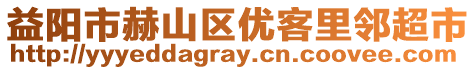 益阳市赫山区优客里邻超市
http://yyyeddagray.cn.coovee.com